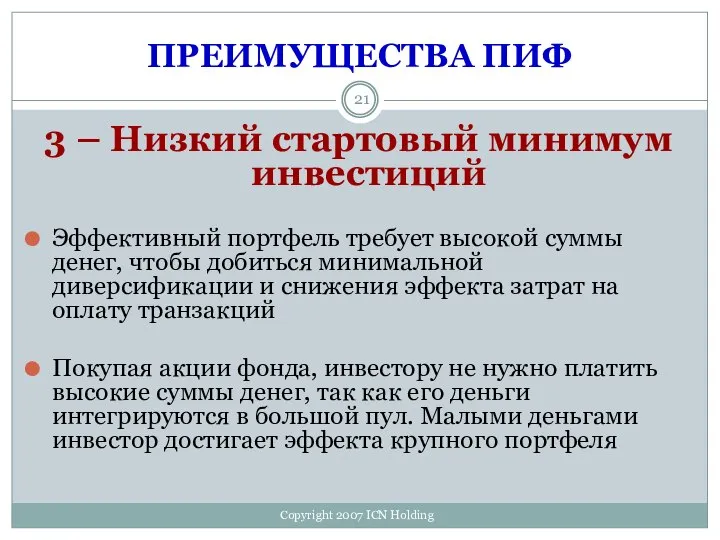 ПРЕИМУЩЕСТВА ПИФ

21

3 – Низкий стартовый минимум инвестиций

Эффективный портфель требует высокой суммы денег, чтобы добиться минимальной диверсификации и снижения эффекта затрат на оплату транзакций

Покупая акции фонда, инвестору не нужно платить высокие суммы денег, так как его деньги интегрируются в большой пул. Малыми деньгами инвестор достигает эффекта крупного портфеля

Copyright 2007 ICN Holding